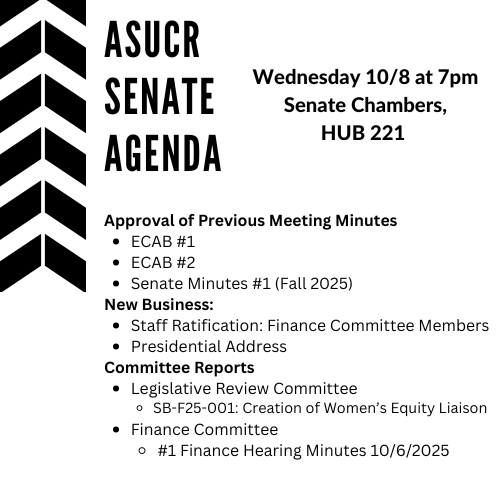 ASUCR SENATE AGENDA

Wednesday 10/8 at 7pm
Senate Chambers,
HUB 221

Approval of Previous Meeting Minutes
- ECAB #1
- ECAB #2
- Senate Minutes #1 (Fall 2025)

New Business:
- Staff Ratification: Finance Committee Members
- Presidential Address

Committee Reports
- Legislative Review Committee
  - SB-F25-001: Creation of Women's Equity Liaison
- Finance Committee
  - #1 Finance Hearing Minutes 10/6/2025